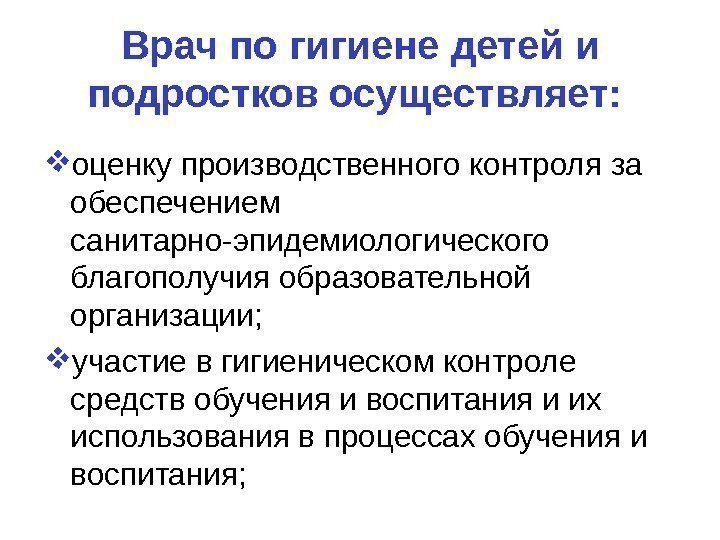 Врач по гигиене детей и подростков осуществляет:

❖оценку производственного контроля за обеспечением санитарно-эпидемиологического благополучия образовательной организации;

❖участие в гигиеническом контроле средств обучения и воспитания и их использования в процессах обучения и воспитания;